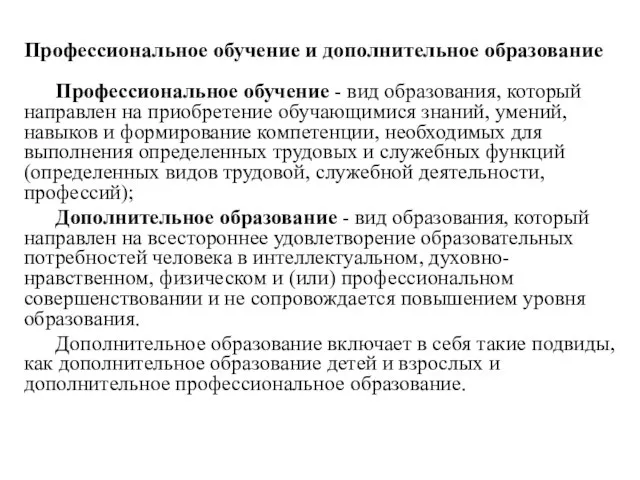 Профессиональное обучение и дополнительное образование

Профессиональное обучение - вид образования, который направлен на приобретение обучающимися знаний, умений, навыков и формирование компетенции, необходимых для выполнения определенных трудовых и служебных функций (определенных видов трудовой, служебной деятельности, профессий);

Дополнительное образование - вид образования, который направлен на всестороннее удовлетворение образовательных потребностей человека в интеллектуальном, духовно-нравственном, физическом и (или) профессиональном совершенствовании и не сопровождается повышением уровня образования.

Дополнительное образование включает в себя такие подвиды, как дополнительное образование детей и взрослых и дополнительное профессиональное образование.